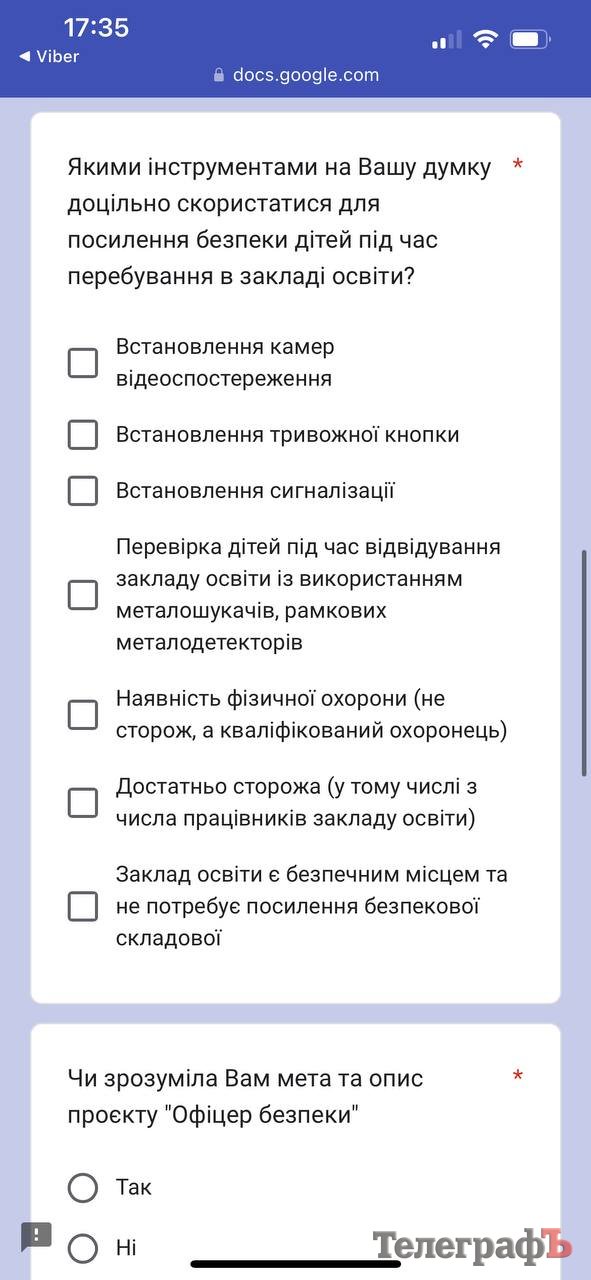 17:35
◀ Viber
docs.google.com

Якими інструментами на Вашу думку доцільно скористатися для посилення безпеки дітей під час перебування в закладі освіти? *

Встановлення камер відеоспостереження

Встановлення тривожної кнопки

Встановлення сигналізації

Перевірка дітей під час відвідування закладу освіти із використанням металошукачів, рамкових металодетекторів

Наявність фізичної охорони (не сторож, а кваліфікований охоронець)

Достатньо сторожа (у тому числі з числа працівників закладу освіти)

Заклад освіти є безпечним місцем та не потребує посилення безпекової складової

Чи зрозуміла Вам мета та опис проєкту "Офіцер безпеки" *

Так

Ні

ТелеграфЪ